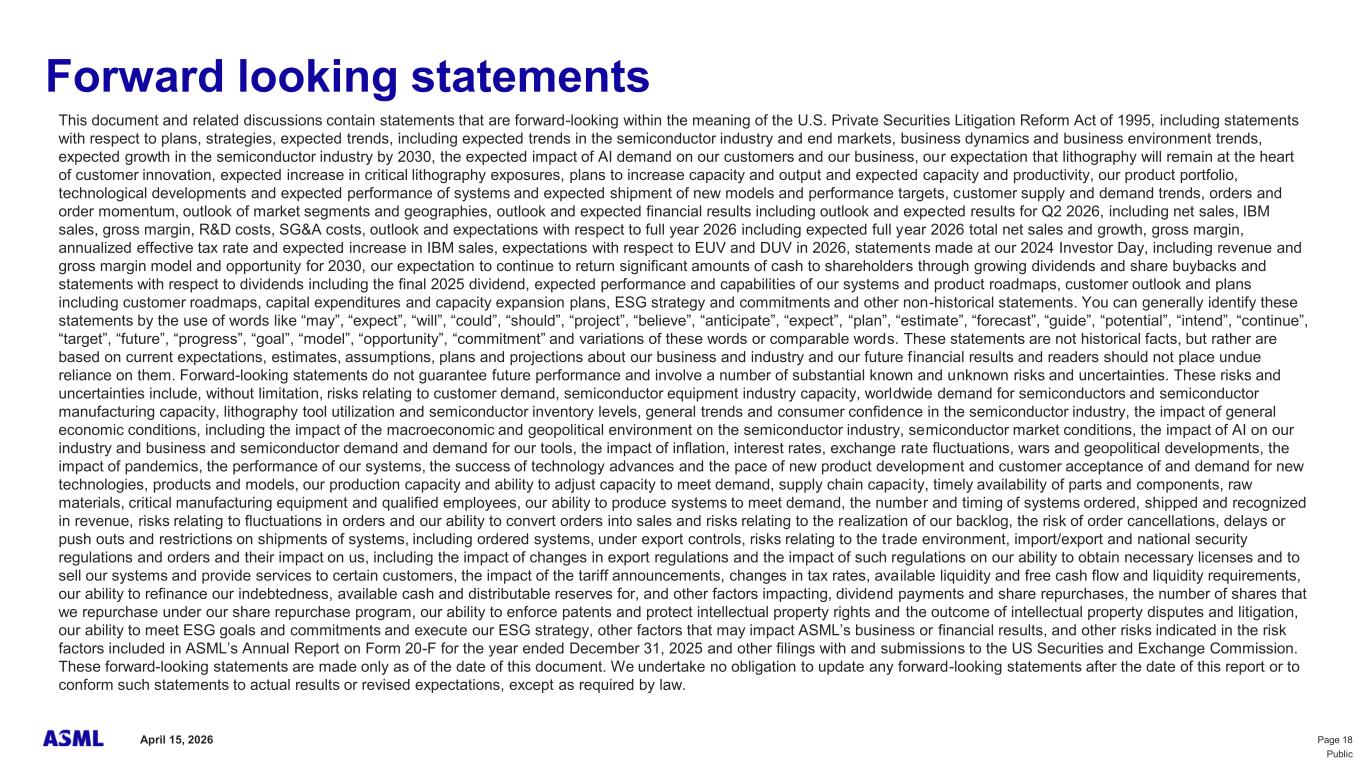 Forward looking statements

This document and related discussions contain statements that are forward-looking within the meaning of the U.S. Private Securities Litigation Reform Act of 1995, including statements with respect to plans, strategies, expected trends, including expected trends in the semiconductor industry and end markets, business dynamics and business environment trends, expected growth in the semiconductor industry by 2030, the expected impact of AI demand on our customers and our business, our expectation that lithography will remain at the heart of customer innovation, expected increase in critical lithography exposures, plans to increase capacity and output and expected capacity and productivity, our product portfolio, technological developments and expected performance of systems and expected shipment of new models and performance targets, customer supply and demand trends, orders and order momentum, outlook of market segments and geographies, outlook and expected financial results including outlook and expected results for Q2 2026, including net sales, IBM sales, gross margin, R&D costs, SG&A costs, outlook and expectations with respect to full year 2026 including expected full year 2026 total net sales and growth, gross margin, annualized effective tax rate and expected increase in IBM sales, expectations with respect to EUV and DUV in 2026, statements made at our 2024 Investor Day, including revenue and gross margin model and opportunity for 2030, our expectation to continue to return significant amounts of cash to shareholders through growing dividends and share buybacks and statements with respect to dividends including the final 2025 dividend, expected performance and capabilities of our systems and product roadmaps, customer outlook and plans including customer roadmaps, capital expenditures and capacity expansion plans, ESG strategy and commitments and other non-historical statements. You can generally identify these statements by the use of words like “may”, “expect”, “will”, “could”, “should”, “project”, “believe”, “anticipate”, “expect”, “plan”, “estimate”, “forecast”, “guide”, “potential”, “intend”, “continue”, “target”, “future”, “progress”, “goal”, “model”, “opportunity”, “commitment” and variations of these words or comparable words. These statements are not historical facts, but rather are based on current expectations, estimates, assumptions, plans and projections about our business and industry and our future financial results and readers should not place undue reliance on them. Forward-looking statements do not guarantee future performance and involve a number of substantial known and unknown risks and uncertainties. These risks and uncertainties include, without limitation, risks relating to customer demand, semiconductor equipment industry capacity, worldwide demand for semiconductors and semiconductor manufacturing capacity, lithography tool utilization and semiconductor inventory levels, general trends and consumer confidence in the semiconductor industry, the impact of general economic conditions, including the impact of the macroeconomic and geopolitical environment on the semiconductor industry, semiconductor market conditions, the impact of AI on our industry and business and semiconductor demand and demand for our tools, the impact of inflation, interest rates, exchange rate fluctuations, wars and geopolitical developments, the impact of pandemics, the performance of our systems, the success of technology advances and the pace of new product development and customer acceptance of and demand for new technologies, products and models, our production capacity and ability to adjust capacity to meet demand, supply chain capacity, timely availability of parts and components, raw materials, critical manufacturing equipment and qualified employees, our ability to produce systems to meet demand, the number and timing of systems ordered, shipped and recognized in revenue, risks relating to fluctuations in orders and our ability to convert orders into sales and risks relating to the realization of our backlog, the risk of order cancellations, delays or push outs and restrictions on shipments of systems, including ordered systems, under export controls, risks relating to the trade environment, import/export and national security regulations and orders and their impact on us, including the impact of changes in export regulations and the impact of such regulations on our ability to obtain necessary licenses and to sell our systems and provide services to certain customers, the impact of the tariff announcements, changes in tax rates, available liquidity and free cash flow and liquidity requirements, our ability to refinance our indebtedness, available cash and distributable reserves for, and other factors impacting, dividend payments and share repurchases, the number of shares that we repurchase under our share repurchase program, our ability to enforce patents and protect intellectual property rights and the outcome of intellectual property disputes and litigation, our ability to meet ESG goals and commitments and execute our ESG strategy, other factors that may impact ASML’s business or financial results, and other risks indicated in the risk factors included in ASML’s Annual Report on Form 20-F for the year ended December 31, 2025 and other filings with and submissions to the US Securities and Exchange Commission. These forward-looking statements are made only as of the date of this document. We undertake no obligation to update any forward-looking statements after the date of this report or to conform such statements to actual results or revised expectations, except as required by law.

ASML April 15, 2026

Page 18
Public